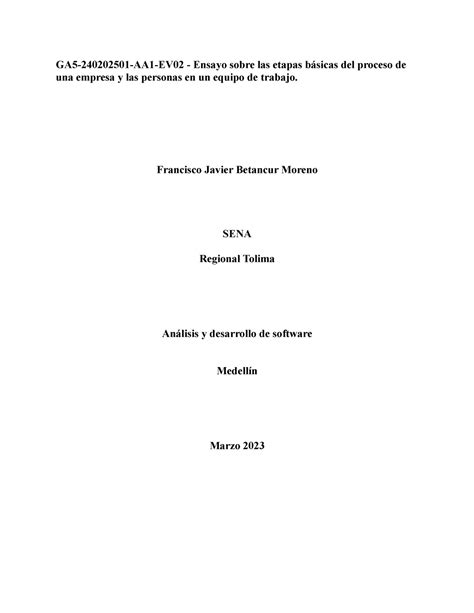 GA5-240202501-AA1-EV02 - Ensayo sobre las etapas básicas del proceso de una empresa y las personas en un equipo de trabajo.

Francisco Javier Betancur Moreno

SENA

Regional Tolima

Análisis y desarrollo de software

Medellín

Marzo 2023